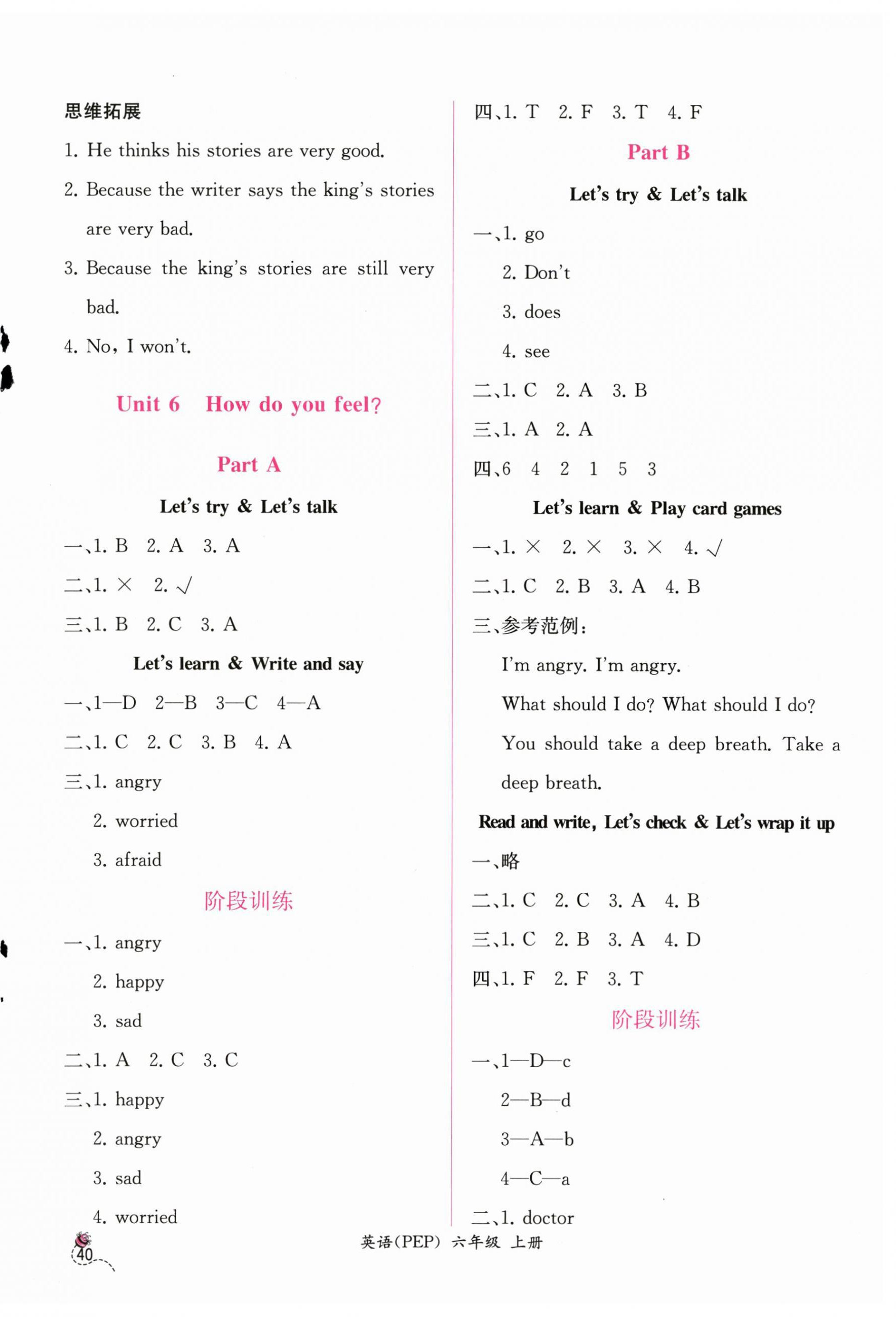 思维拓展

1. He thinks his stories are very good.

2. Because the writer says the king's stories are very bad.

3. Because the king's stories are still very bad.

4. No, I won't.

Unit 6 How do you feel?

Part A

Let's try & Let's talk

一、1. B 2. A 3. A

二、1. × 2. √

三、1. B 2. C 3. A

Let's learn & Write and say

一、1—D 2—B 3—C 4—A

二、1. C 2. C 3. B 4. A

三、1. angry

2. worried

3. afraid

阶段训练

一、1. angry

2. happy

3. sad

二、1. A 2. C 3. C

三、1. happy

2. angry

3. sad

4. worried

四、1. T 2. F 3. T 4. F

Part B

Let's try & Let's talk

一、1. go

2. Don't

3. does

4. see

二、1. C 2. A 3. B

三、1. A 2. A

四、6 4 2 1 5 3

Let's learn & Play card games

一、1. × 2. × 3. × 4. √

二、1. C 2. B 3. A 4. B

三、参考范例：

I'm angry. I'm angry.

What should I do? What should I do?

You should take a deep breath. Take a deep breath.

Read and write, Let's check & Let's wrap it up

一、略

二、1. C 2. C 3. A 4. B

三、1. C 2. B 3. A 4. D

四、1. F 2. F 3. T

阶段训练

一、1—D—c

2—B—d

3—A—b

4—C—a

二、1. doctor

40

英语(PEP) 六年级 上册